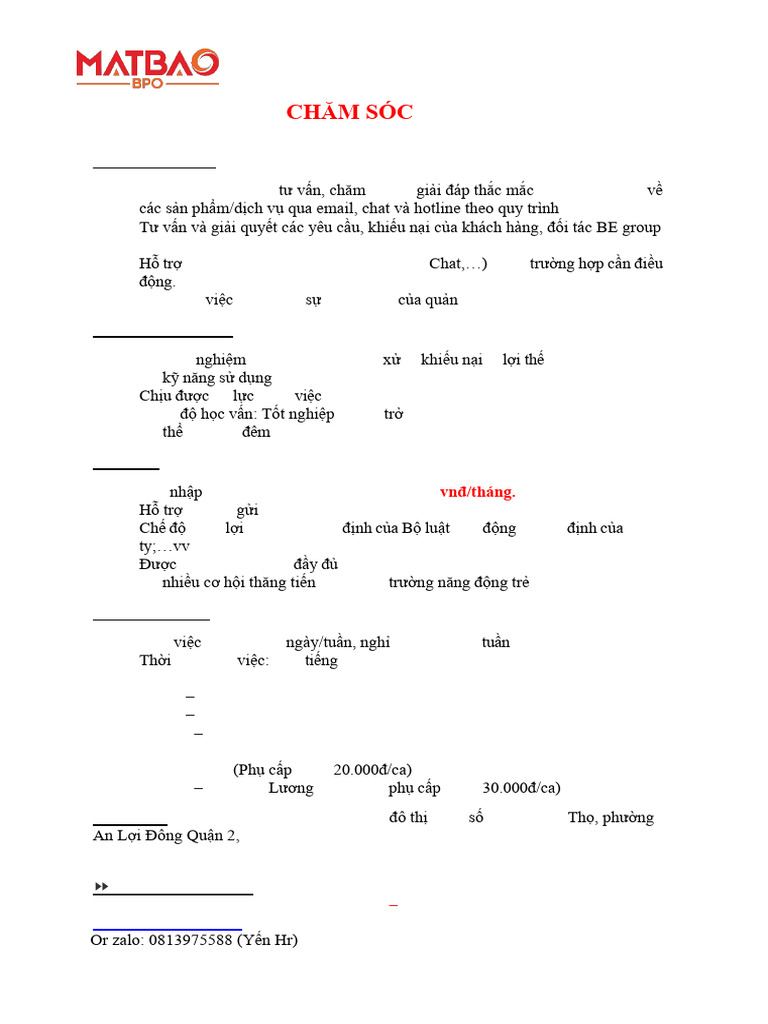 MATBAO BPO

CHĂM SÓC

tư vấn, chăm giải đáp thắc mắc về các sản phẩm/dịch vụ qua email, chat và hotline theo quy trình
Tư vấn và giải quyết các yêu cầu, khiếu nại của khách hàng, đối tác BE group

Hỗ trợ Chat,…) trường hợp cần điều động.
việc sự của quản

nghiệm xử khiếu nại lợi thế
kỹ năng sử dụng
Chịu được lực việc
độ học vấn: Tốt nghiệp trở
thể đêm

nhập vnđ/tháng.
Hỗ trợ gửi
Chế độ lợi định của Bộ luật động định của ty;…vv
Được đầy đủ
nhiều cơ hội thăng tiến trường năng động trẻ

việc ngày/tuần, nghỉ tuần
Thời việc: tiếng

–
–
–

(Phụ cấp 20.000đ/ca)
– Lương phụ cấp 30.000đ/ca)

đô thị số Thọ, phường An Lợi Đông Quận 2,

–

Or zalo: 0813975588 (Yến Hr)